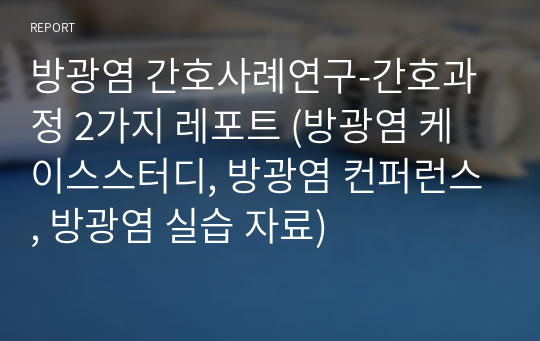 REPORT

방광염 간호사례연구-간호과정 2가지 레포트 (방광염 케이스스터디, 방광염 컨퍼런스, 방광염 실습 자료)